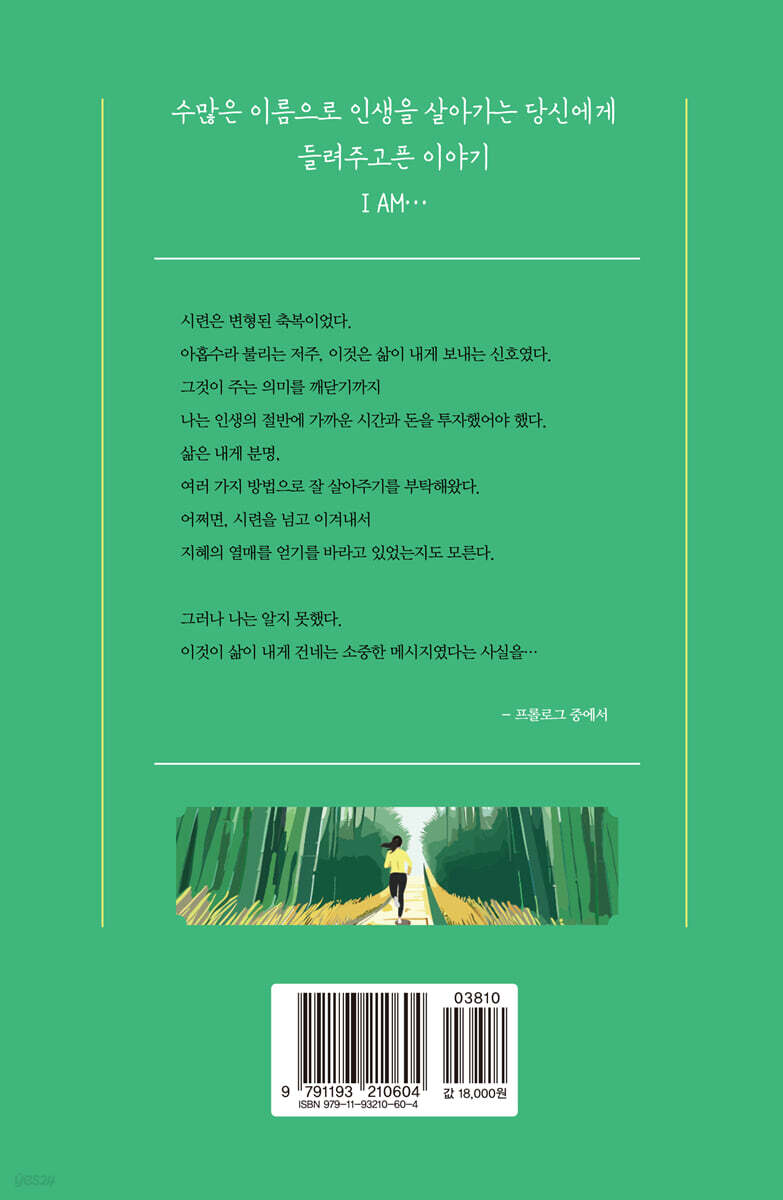 수많은 이름으로 인생을 살아가는 당신에게
들려주고픈 이야기
I AM…

시련은 변형된 축복이었다.
아홉수라 불리는 저주, 이것은 삶이 내게 보내는 신호였다.
그것이 주는 의미를 깨닫기까지
나는 인생의 절반에 가까운 시간과 돈을 투자했어야 했다.
삶은 내게 분명,
여러 가지 방법으로 잘 살아주기를 부탁해왔다.
어쩌면, 시련을 넘고 이겨내서
지혜의 열매를 얻기를 바라고 있었는지도 모른다.

그러나 나는 알지 못했다.
이것이 삶이 내게 건네는 소중한 메시지였다는 사실을…

– 프롤로그 중에서

03810
9 791193 210604
ISBN 979-11-93210-60-4
값 18,000원

yes24